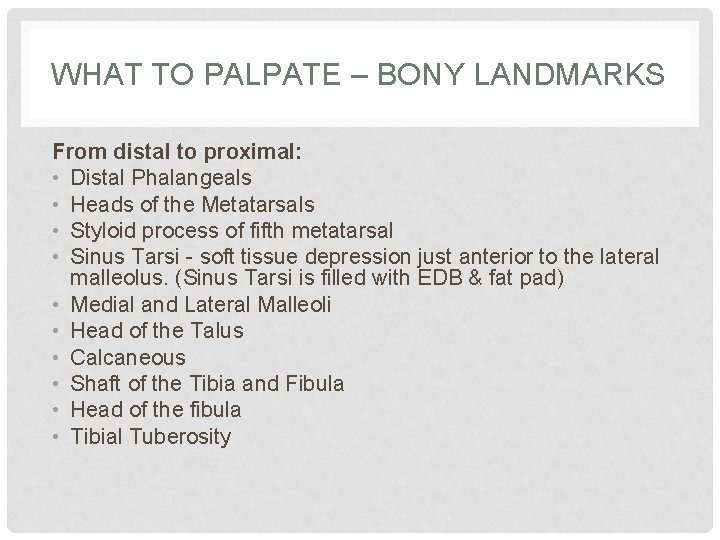 WHAT TO PALPATE – BONY LANDMARKS

From distal to proximal:
• Distal Phalangeals
• Heads of the Metatarsals
• Styloid process of fifth metatarsal
• Sinus Tarsi - soft tissue depression just anterior to the lateral malleolus. (Sinus Tarsi is filled with EDB & fat pad)
• Medial and Lateral Malleoli
• Head of the Talus
• Calcaneous
• Shaft of the Tibia and Fibula
• Head of the fibula
• Tibial Tuberosity